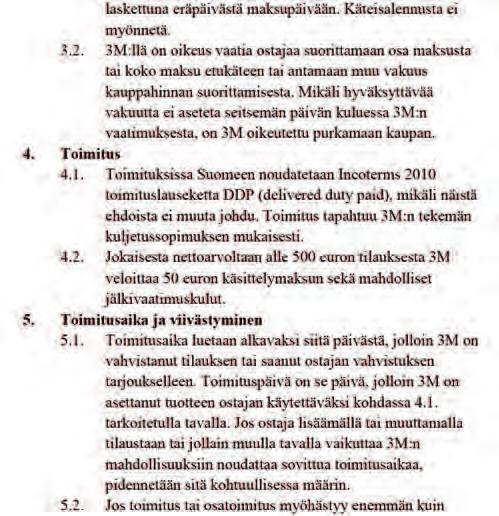 laskettuna eräpäivästä maksupäivään. Käteisalennusta ei myönnetä.

3.2. 3M:llä on oikeus vaatia ostajaa suorittamaan osa maksusta tai koko maksu etukäteen tai antamaan muu vakuus kauppahinnan suorittamisesta. Mikäli hyväksyttävää vakuutta ei aseteta seitsemän päivän kuluessa 3M:n vaatimuksesta, on 3M oikeutettu purkamaan kaupan.

4. Toimitus

4.1. Toimituksissa Suomeen noudatetaan Incoterms 2010 toimituslauseketta DDP (delivered duty paid), mikäli näistä ehdoista ei muuta johdu. Toimitus tapahtuu 3M:n tekemän kuljetussopimuksen mukaisesti.

4.2. Jokaisesta nettoarvoltaan alle 500 euron tilauksesta 3M veloittaa 50 euron käsittelymaksun sekä mahdolliset jälkivaatimuskulut.

5. Toimitusaika ja viivästyminen

5.1. Toimitusaika luetaan alkavaksi siitä päivästä, jolloin 3M on vahvistanut tilauksen tai saanut ostajan vahvistuksen tarjoukselleen. Toimituspäivä on se päivä, jolloin 3M on asettanut tuotteen ostajan käytettäväksi kohdassa 4.1. tarkoitetulla tavalla. Jos ostaja lisäämällä tai muuttamalla tilaustaan tai jollain muulla tavalla vaikuttaa 3M:n mahdollisuuksiin noudattaa sovittua toimitusaikaa, pidennetään sitä kohtuullisessa määrin.

5.2. Jos toimitus tai osatoimitus myöhästyy enemmän kuin